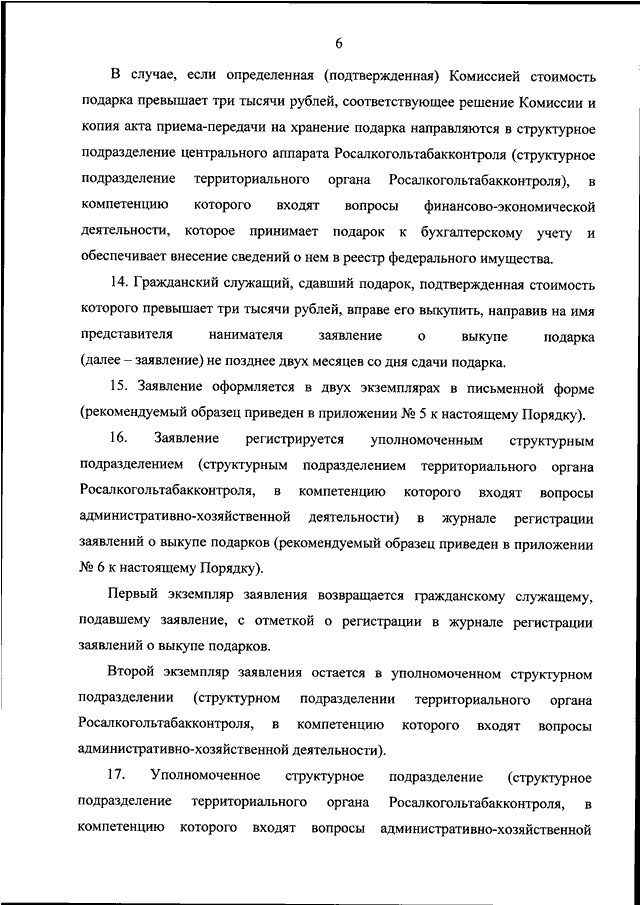 6

В случае, если определенная (подтвержденная) Комиссией стоимость подарка превышает три тысячи рублей, соответствующее решение Комиссии и копия акта приема-передачи на хранение подарка направляются в структурное подразделение центрального аппарата Росалкогольтабакконтроля (структурное подразделение территориального органа Росалкогольтабакконтроля), в компетенцию которого входят вопросы финансово-экономической деятельности, которое принимает подарок к бухгалтерскому учету и обеспечивает внесение сведений о нем в реестр федерального имущества.

14. Гражданский служащий, сдавший подарок, подтвержденная стоимость которого превышает три тысячи рублей, вправе его выкупить, направив на имя представителя нанимателя заявление о выкупе подарка (далее – заявление) не позднее двух месяцев со дня сдачи подарка.

15. Заявление оформляется в двух экземплярах в письменной форме (рекомендуемый образец приведен в приложении № 5 к настоящему Порядку).

16. Заявление регистрируется уполномоченным структурным подразделением (структурным подразделением территориального органа Росалкогольтабакконтроля, в компетенцию которого входят вопросы административно-хозяйственной деятельности) в журнале регистрации заявлений о выкупе подарков (рекомендуемый образец приведен в приложении № 6 к настоящему Порядку).

Первый экземпляр заявления возвращается гражданскому служащему, подавшему заявление, с отметкой о регистрации в журнале регистрации заявлений о выкупе подарков.

Второй экземпляр заявления остается в уполномоченном структурном подразделении (структурном подразделении территориального органа Росалкогольтабакконтроля, в компетенцию которого входят вопросы административно-хозяйственной деятельности).

17. Уполномоченное структурное подразделение (структурное подразделение территориального органа Росалкогольтабакконтроля, в компетенцию которого входят вопросы административно-хозяйственной